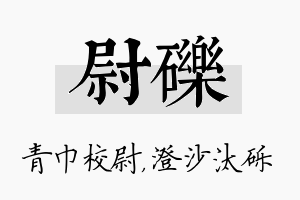 尉礫

青巾校尉,澄沙汰砾